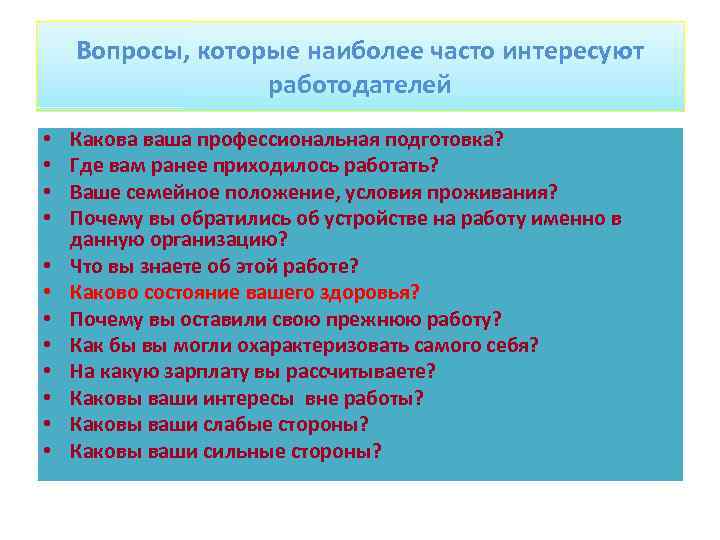 Вопросы, которые наиболее часто интересуют работодателей

• Какова ваша профессиональная подготовка?
• Где вам ранее приходилось работать?
• Ваше семейное положение, условия проживания?
• Почему вы обратились об устройстве на работу именно в данную организацию?
• Что вы знаете об этой работе?
• Каково состояние вашего здоровья?
• Почему вы оставили свою прежнюю работу?
• Как бы вы могли охарактеризовать самого себя?
• На какую зарплату вы рассчитываете?
• Каковы ваши интересы вне работы?
• Каковы ваши слабые стороны?
• Каковы ваши сильные стороны?